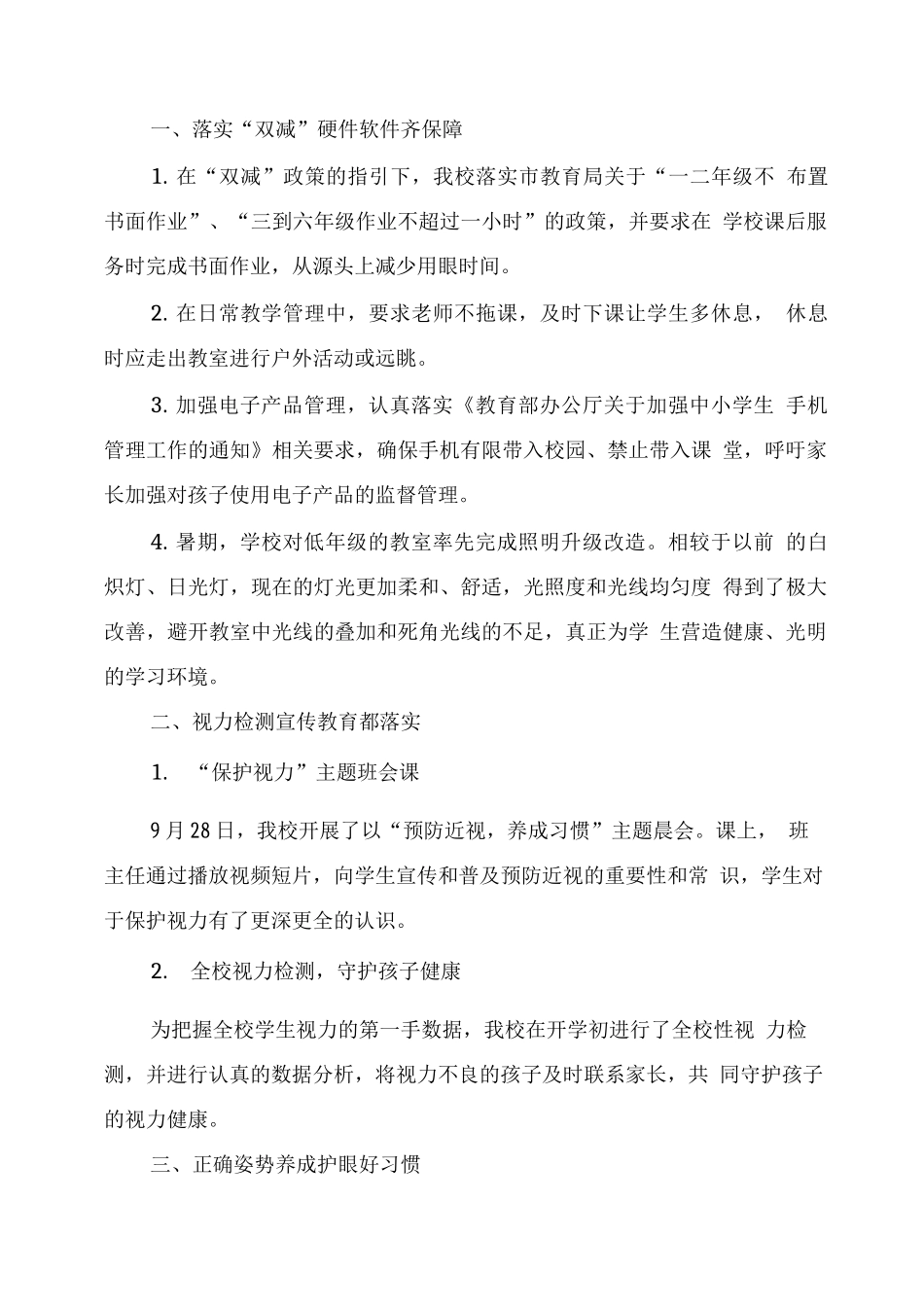 一、落实“双减”硬件软件齐保障

1. 在“双减”政策的指引下，我校落实市教育局关于“一二年级不 布置书面作业”、“三到六年级作业不超过一小时”的政策，并要求在 学校课后服务时完成书面作业，从源头上减少用眼时间。

2. 在日常教学管理中，要求老师不拖课，及时下课让学生多休息， 休息时应走出教室进行户外活动或远眺。

3. 加强电子产品管理，认真落实《教育部办公厅关于加强中小学生 手机管理工作的通知》相关要求，确保手机有限带入校园、禁止带入课 堂，呼吁家长加强对孩子使用电子产品的监督管理。

4. 暑期，学校对低年级的教室率先完成照明升级改造。相较于以前 的白炽灯、日光灯，现在的灯光更加柔和、舒适，光照度和光线均匀度 得到了极大改善，避开教室中光线的叠加和死角光线的不足，真正为学 生营造健康、光明的学习环境。

二、视力检测宣传教育都落实

1. “保护视力”主题班会课

9月28日，我校开展了以“预防近视，养成习惯”主题晨会。课上， 班主任通过播放视频短片，向学生宣传和普及预防近视的重要性和常 识，学生对于保护视力有了更深更全的认识。

2. 全校视力检测，守护孩子健康

为把握全校学生视力的第一手数据，我校在开学初进行了全校性视 力检测，并进行认真的数据分析，将视力不良的孩子及时联系家长，共 同守护孩子的视力健康。

三、正确姿势养成护眼好习惯